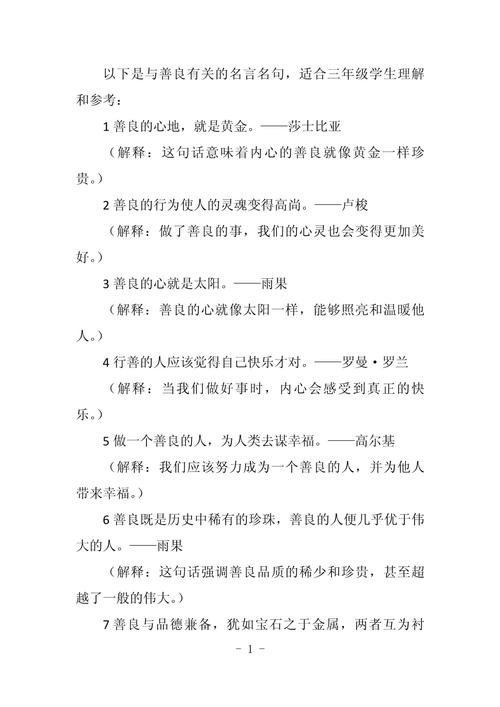 以下是与善良有关的名言名句，适合三年级学生理解和参考：

1 善良的心地，就是黄金。——莎士比亚

（解释：这句话意味着内心的善良就像黄金一样珍贵。）

2 善良的行为使人的灵魂变得高尚。——卢梭

（解释：做了善良的事，我们的心灵也会变得更加美好。）

3 善良的心就是太阳。——雨果

（解释：善良的心就像太阳一样，能够照亮和温暖他人。）

4 行善的人应该觉得自己快乐才对。——罗曼·罗兰

（解释：当我们做好事时，内心会感受到真正的快乐。）

5 做一个善良的人，为人类去谋幸福。——高尔基

（解释：我们应该努力成为一个善良的人，并为他人带来幸福。）

6 善良既是历史中稀有的珍珠，善良的人便几乎优于伟大的人。——雨果

（解释：这句话强调善良品质的稀少和珍贵，甚至超越了一般的伟大。）

7 善良与品德兼备，犹如宝石之于金属，两者互为衬

- 1 -